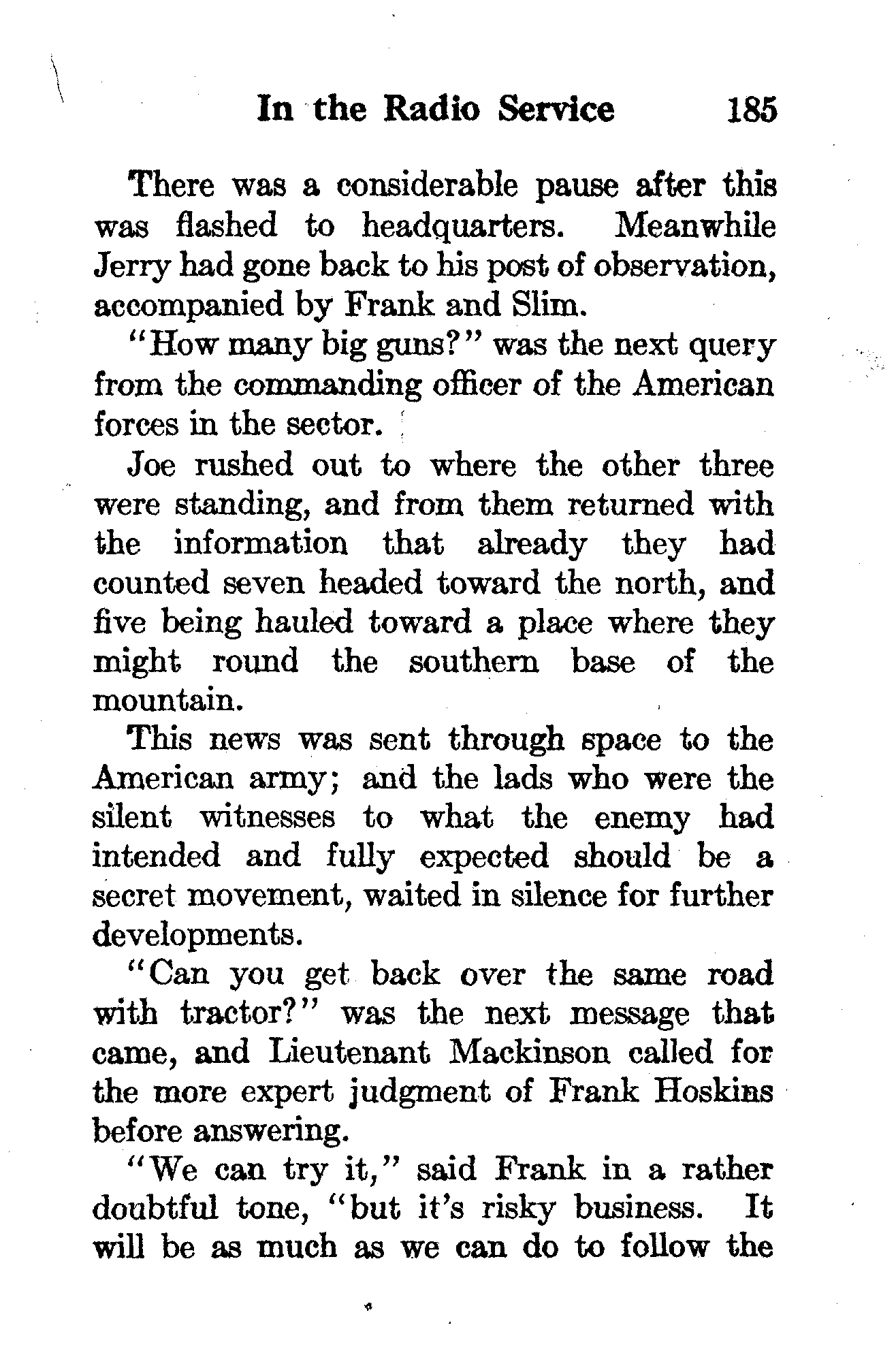 In the Radio Service 185

There was a considerable pause after this was flashed to headquarters. Meanwhile Jerry had gone back to his post of observation, accompanied by Frank and Slim.

"How many big guns?" was the next query from the commanding officer of the American forces in the sector.

Joe rushed out to where the other three were standing, and from them returned with the information that already they had counted seven headed toward the north, and five being hauled toward a place where they might round the southern base of the mountain.

This news was sent through space to the American army; and the lads who were the silent witnesses to what the enemy had intended and fully expected should be a secret movement, waited in silence for further developments.

"Can you get back over the same road with tractor?" was the next message that came, and Lieutenant Mackinson called for the more expert judgment of Frank Hoskins before answering.

"We can try it," said Frank in a rather doubtful tone, "but it's risky business. It will be as much as we can do to follow the